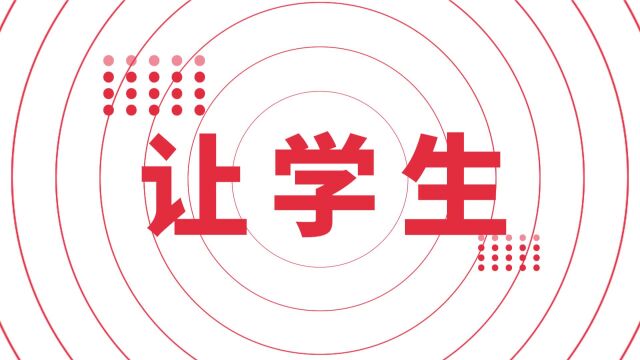 让学生